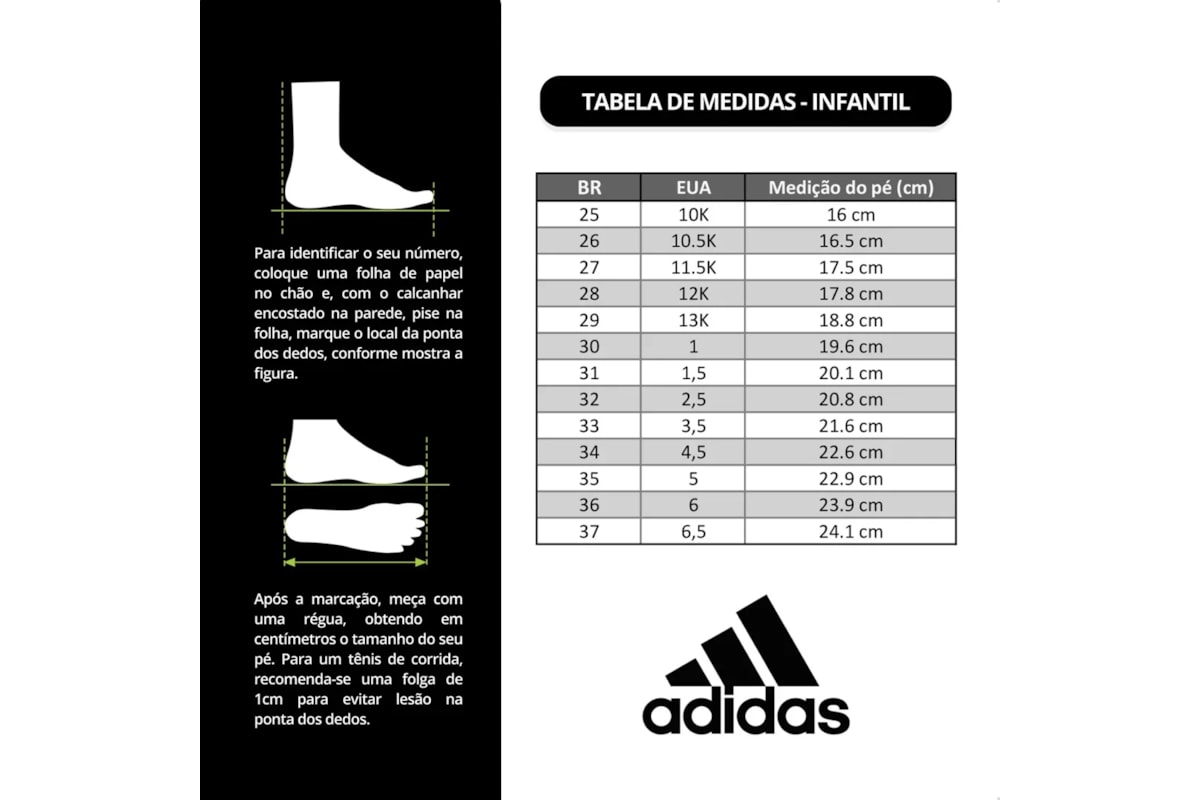 Para identificar o seu número, coloque uma folha de papel no chão e, com o calcanhar encostado na parede, pise na folha, marque o local da ponta dos dedos, conforme mostra a figura.

Após a marcação, meça com uma régua, obtendo em centímetros o tamanho do seu pé. Para um tênis de corrida, recomenda-se uma folga de 1cm para evitar lesão na ponta dos dedos.

TABELA DE MEDIDAS - INFANTIL

| BR | EUA | Medição do pé (cm) |
|---|---|---|
| 25 | 10K | 16 cm |
| 26 | 10.5K | 16.5 cm |
| 27 | 11.5K | 17.5 cm |
| 28 | 12K | 17.8 cm |
| 29 | 13K | 18.8 cm |
| 30 | 1 | 19.6 cm |
| 31 | 1,5 | 20.1 cm |
| 32 | 2,5 | 20.8 cm |
| 33 | 3,5 | 21.6 cm |
| 34 | 4,5 | 22.6 cm |
| 35 | 5 | 22.9 cm |
| 36 | 6 | 23.9 cm |
| 37 | 6,5 | 24.1 cm |

adidas